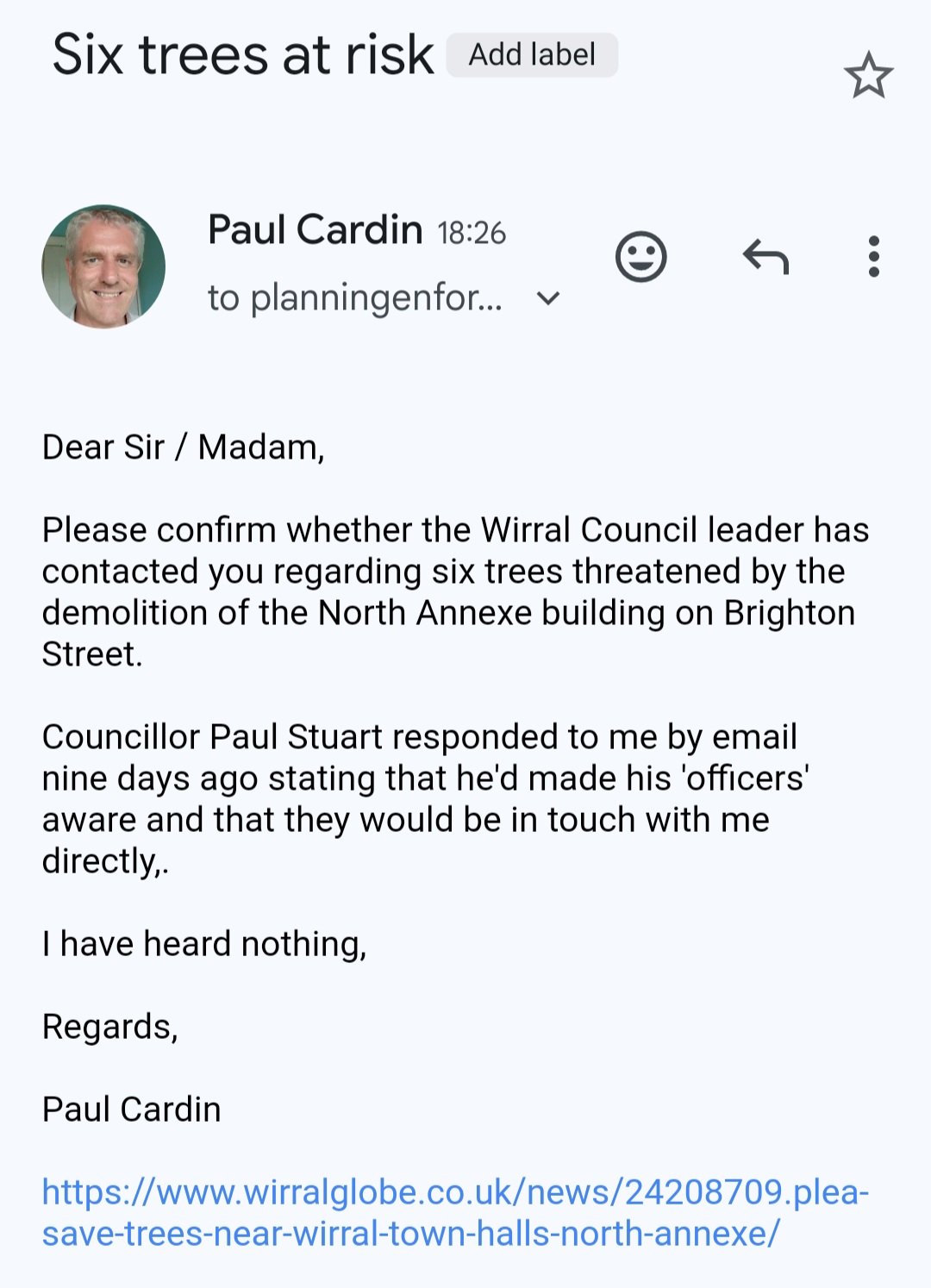 Six trees at risk Add label

Paul Cardin 18:26
to planningenfor...

Dear Sir / Madam,

Please confirm whether the Wirral Council leader has contacted you regarding six trees threatened by the demolition of the North Annexe building on Brighton Street.

Councillor Paul Stuart responded to me by email nine days ago stating that he'd made his 'officers' aware and that they would be in touch with me directly,.

I have heard nothing,

Regards,

Paul Cardin

https://www.wirralglobe.co.uk/news/24208709.plea-save-trees-near-wirral-town-halls-north-annexe/